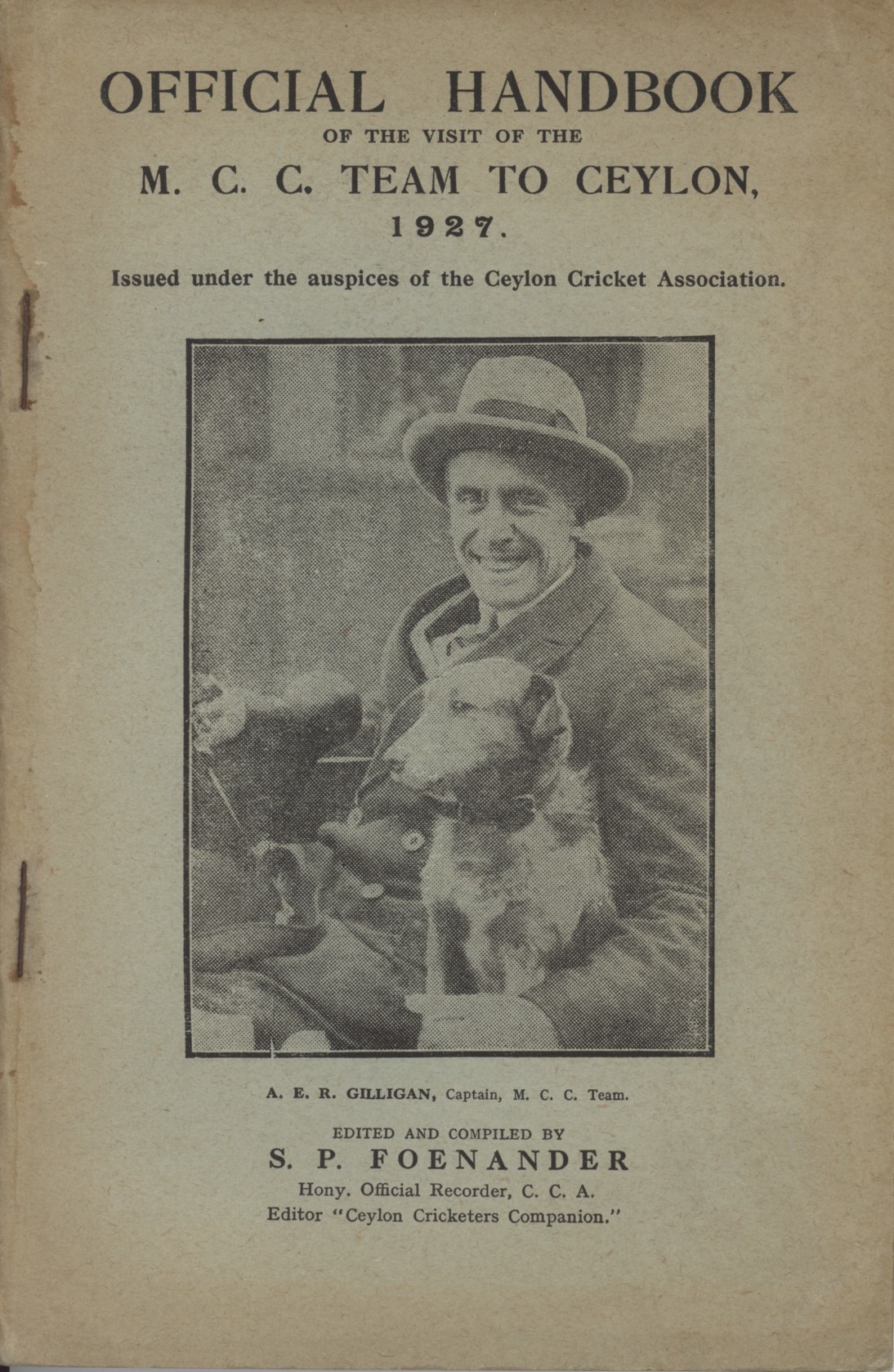 OFFICIAL HANDBOOK
OF THE VISIT OF THE
M. C. C. TEAM TO CEYLON,
1927.

Issued under the auspices of the Ceylon Cricket Association.

A. E. R. GILLIGAN, Captain, M. C. C. Team.

EDITED AND COMPILED BY
S. P. FOENANDER
Hony. Official Recorder, C. C. A.
Editor "Ceylon Cricketers Companion."